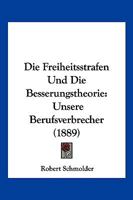 Die Freiheitsstrafen Und Die Besserungstheorie: Unsere Berufsverbrecher (1889)

Robert Schmolder